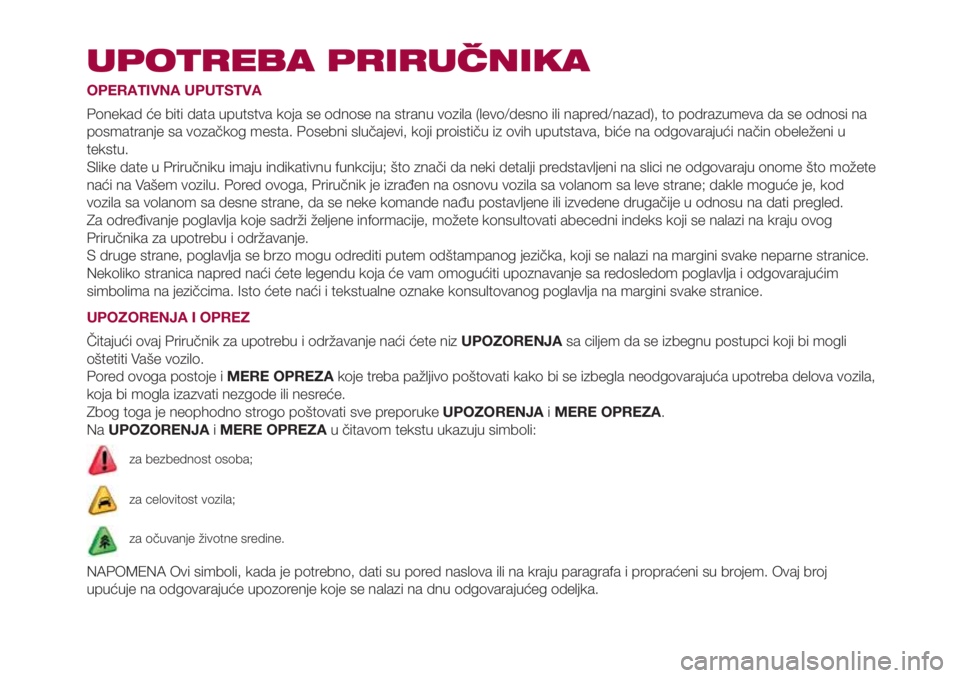 UPOTREBA PRIRUČNIKA

OPERATIVNA UPUTSTVA

Ponekad će biti data uputstva koja se odnose na stranu vozila (levo/desno ili napred/nazad), to podrazumeva da se odnosi na posmatranje sa vozačkog mesta. Posebni slučajevi, koji proističu iz ovih uputstava, biće na odgovarajući način obeleženi u tekstu.
Slike date u Priručniku imaju indikativnu funkciju; što znači da neki detalji predstavljeni na slici ne odgovaraju onome što možete naći na Vašem vozilu. Pored ovoga, Priručnik je izrađen na osnovu vozila sa volanom sa leve strane; dakle moguće je, kod vozila sa volanom sa desne strane, da se neke komande nađu postavljene ili izvedene drugačije u odnosu na dati pregled.
Za određivanje poglavlja koje sadrži željene informacije, možete konsultovati abecedni indeks koji se nalazi na kraju ovog Priručnika za upotrebu i održavanje.
S druge strane, poglavlja se brzo mogu odrediti putem odštampanog jezička, koji se nalazi na margini svake neparne stranice. Nekoliko stranica napred naći ćete legendu koja će vam omogućiti upoznavanje sa redosledom poglavlja i odgovarajućim simbolima na jezičcima. Isto ćete naći i tekstualne oznake konsultovanog poglavlja na margini svake stranice.

UPOZORENJA I OPREZ

Čitajući ovaj Priručnik za upotrebu i održavanje naći ćete niz UPOZORENJA sa ciljem da se izbegnu postupci koji bi mogli oštetiti Vaše vozilo.
Pored ovoga postoje i MERE OPREZA koje treba pažljivo poštovati kako bi se izbegla neodgovarajuća upotreba delova vozila, koja bi mogla izazvati nezgode ili nesreće.
Zbog toga je neophodno strogo poštovati sve preporuke UPOZORENJA i MERE OPREZA.
Na UPOZORENJA i MERE OPREZA u čitavom tekstu ukazuju simboli:

za bezbednost osoba;

za celovitost vozila;

za očuvanje životne sredine.

NAPOMENA Ovi simboli, kada je potrebno, dati su pored naslova ili na kraju paragrafa i propraćeni su brojem. Ovaj broj upućuje na odgovarajuće upozorenje koje se nalazi na dnu odgovarajućeg odeljka.

carmanualsonline.info